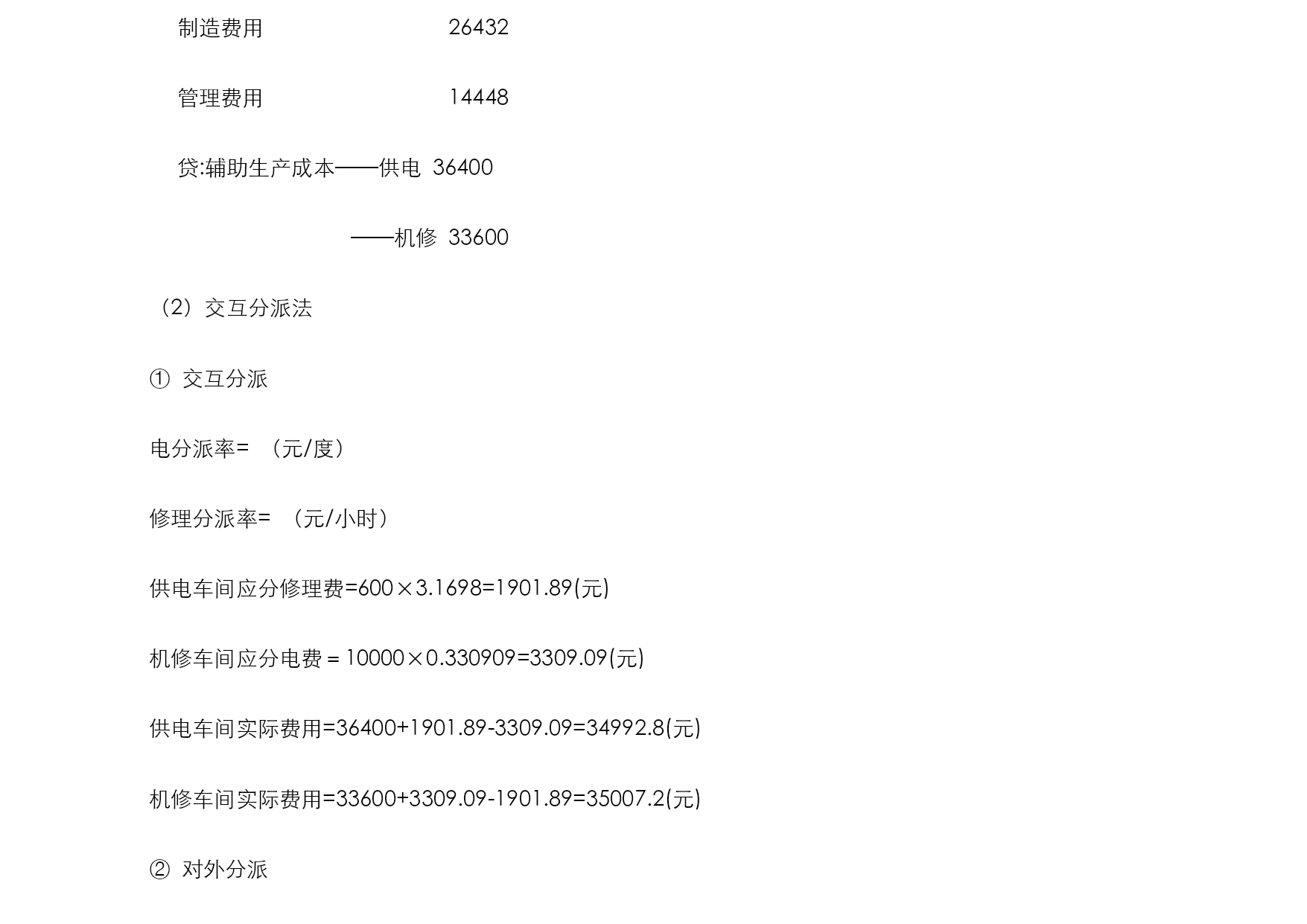 制造费用　　　　　　　　26432

管理费用　　　　　　　　14448

贷:辅助生产成本——供电　36400

　　　　　　　　——机修　33600

（2）交互分派法

① 交互分派

电分派率=　（元/度）

修理分派率=　（元/小时）

供电车间应分修理费=600×3.1698=1901.89(元)

机修车间应分电费 = 10000×0.330909=3309.09(元)

供电车间实际费用=36400+1901.89-3309.09=34992.8(元)

机修车间实际费用=33600+3309.09-1901.89=35007.2(元)

② 对外分派